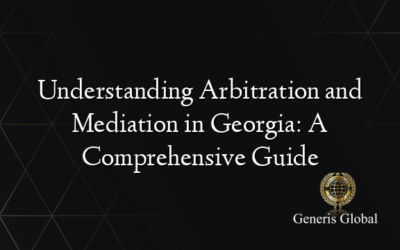 Understanding Arbitration and Mediation in Georgia: A Comprehensive Guide

Generis Global